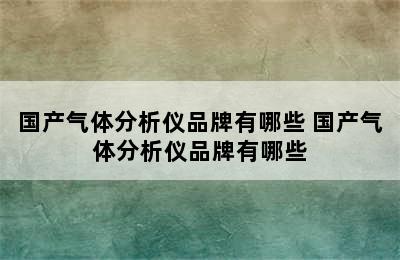 国产气体分析仪品牌有哪些 国产气体分析仪品牌有哪些